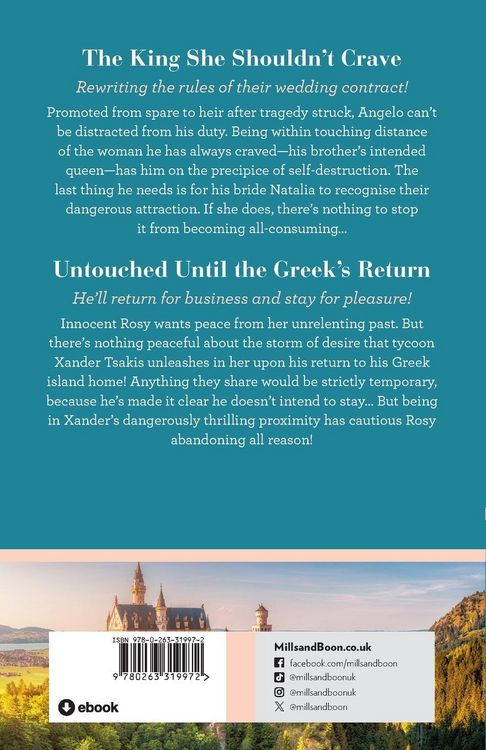 The King She Shouldn't Crave

Rewriting the rules of their wedding contract!

Promoted from spare to heir after tragedy struck, Angelo can't be distracted from his duty. Being within touching distance of the woman he has always craved—his brother's intended queen—has him on the precipice of self-destruction. The last thing he needs is for his bride Natalia to recognise their dangerous attraction. If she does, there's nothing to stop it from becoming all-consuming...

Untouched Until the Greek's Return

He'll return for business and stay for pleasure!

Innocent Rosy wants peace from her unrelenting past. But there's nothing peaceful about the storm of desire that tycoon Xander Tsakis unleashes in her upon his return to his Greek island home! Anything they share would be strictly temporary, because he's made it clear he doesn't intend to stay... But being in Xander's dangerously thrilling proximity has cautious Rosy abandoning all reason!

ISBN 978-0-263-31997-2

9 780263 319972 >

ebook

MillsandBoon.co.uk
facebook.com/millsandboon
@millsandboonuk
@millsandboonuk
@millsandboon